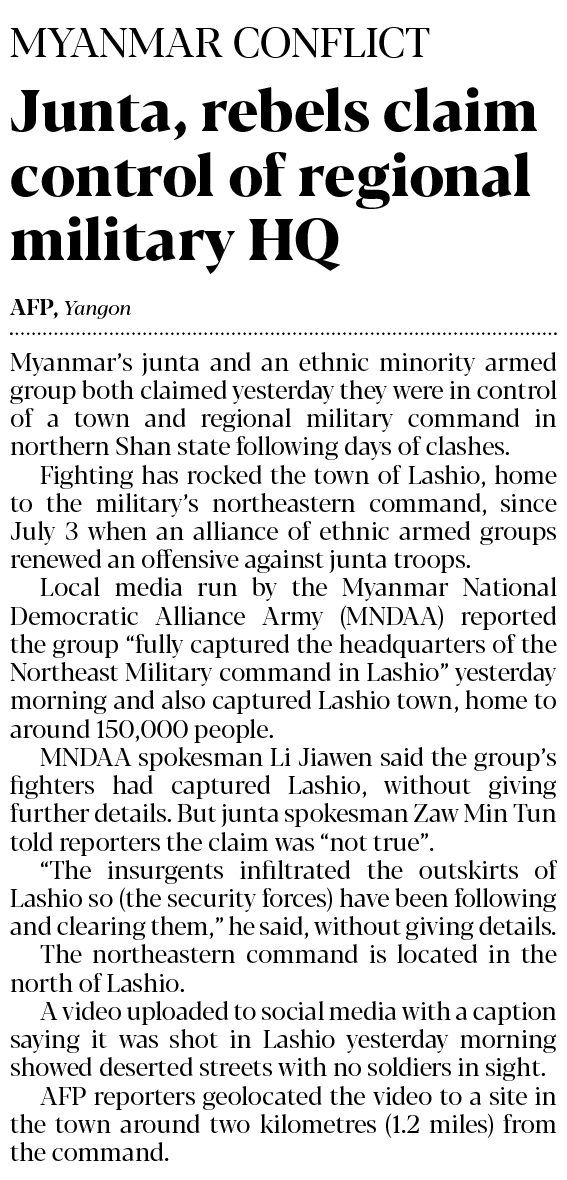 MYANMAR CONFLICT

Junta, rebels claim control of regional military HQ

AFP, Yangon

Myanmar's junta and an ethnic minority armed group both claimed yesterday they were in control of a town and regional military command in northern Shan state following days of clashes.

Fighting has rocked the town of Lashio, home to the military's northeastern command, since July 3 when an alliance of ethnic armed groups renewed an offensive against junta troops.

Local media run by the Myanmar National Democratic Alliance Army (MNDAA) reported the group "fully captured the headquarters of the Northeast Military command in Lashio" yesterday morning and also captured Lashio town, home to around 150,000 people.

MNDAA spokesman Li Jiawen said the group's fighters had captured Lashio, without giving further details. But junta spokesman Zaw Min Tun told reporters the claim was "not true".

"The insurgents infiltrated the outskirts of Lashio so (the security forces) have been following and clearing them," he said, without giving details.

The northeastern command is located in the north of Lashio.

A video uploaded to social media with a caption saying it was shot in Lashio yesterday morning showed deserted streets with no soldiers in sight.

AFP reporters geolocated the video to a site in the town around two kilometres (1.2 miles) from the command.